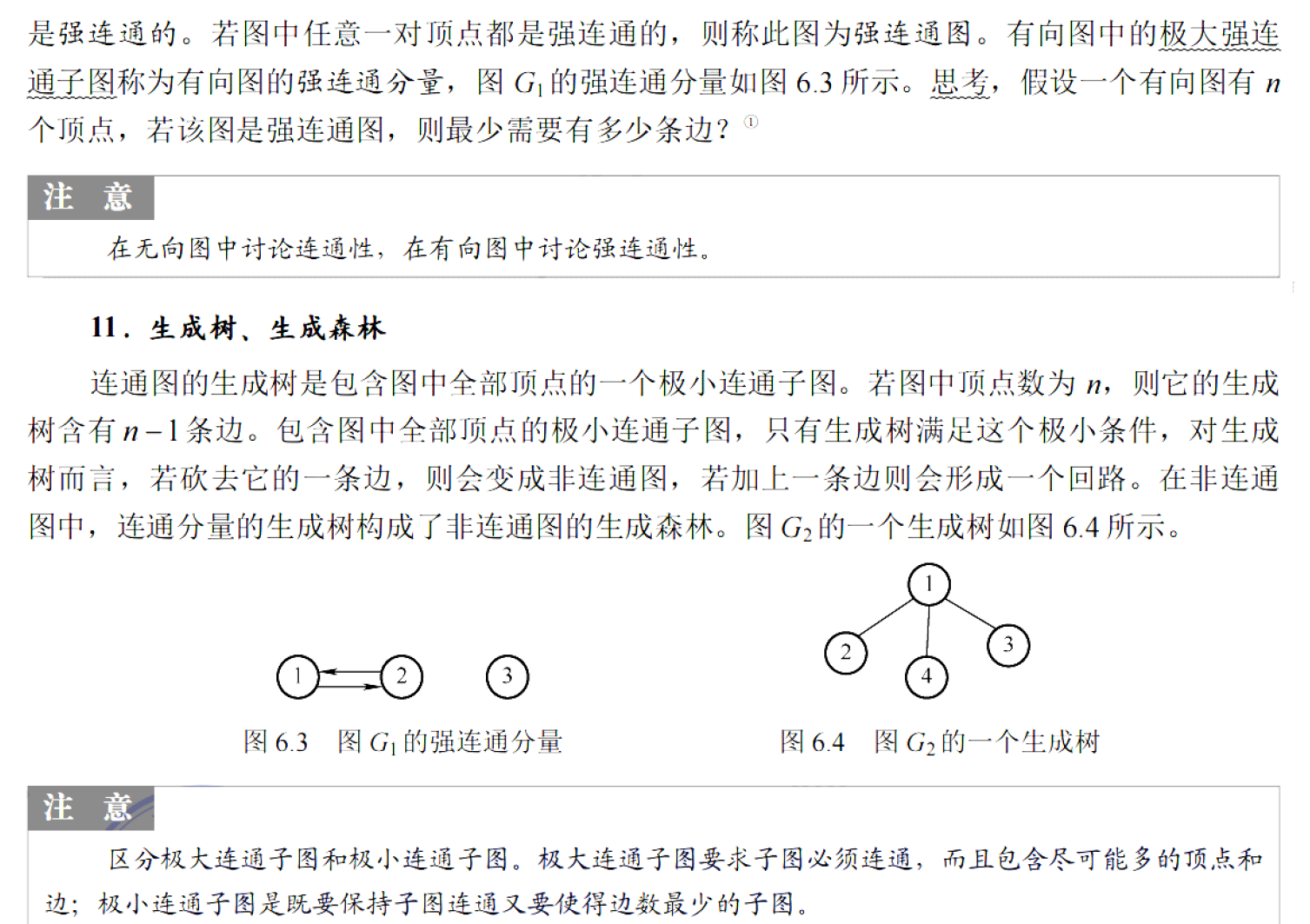 是强连通的。若图中任意一对顶点都是强连通的，则称此图为强连通图。有向图中的极大强连通子图称为有向图的强连通分量，图 $G_1$ 的强连通分量如图 6.3 所示。思考，假设一个有向图有 $n$ 个顶点，若该图是强连通图，则最少需要有多少条边？①

注　意

在无向图中讨论连通性，在有向图中讨论强连通性。

11．生成树、生成森林

连通图的生成树是包含图中全部顶点的一个极小连通子图。若图中顶点数为 $n$，则它的生成树含有 $n-1$ 条边。包含图中全部顶点的极小连通子图，只有生成树满足这个极小条件，对生成树而言，若砍去它的一条边，则会变成非连通图，若加上一条边则会形成一个回路。在非连通图中，连通分量的生成树构成了非连通图的生成森林。图 $G_2$ 的一个生成树如图 6.4 所示。

1　2　3

图 6.3　图 $G_1$ 的强连通分量

1　2　3　4

图 6.4　图 $G_2$ 的一个生成树

注　意

区分极大连通子图和极小连通子图。极大连通子图要求子图必须连通，而且包含尽可能多的顶点和边；极小连通子图是既要保持子图连通又要使得边数最少的子图。